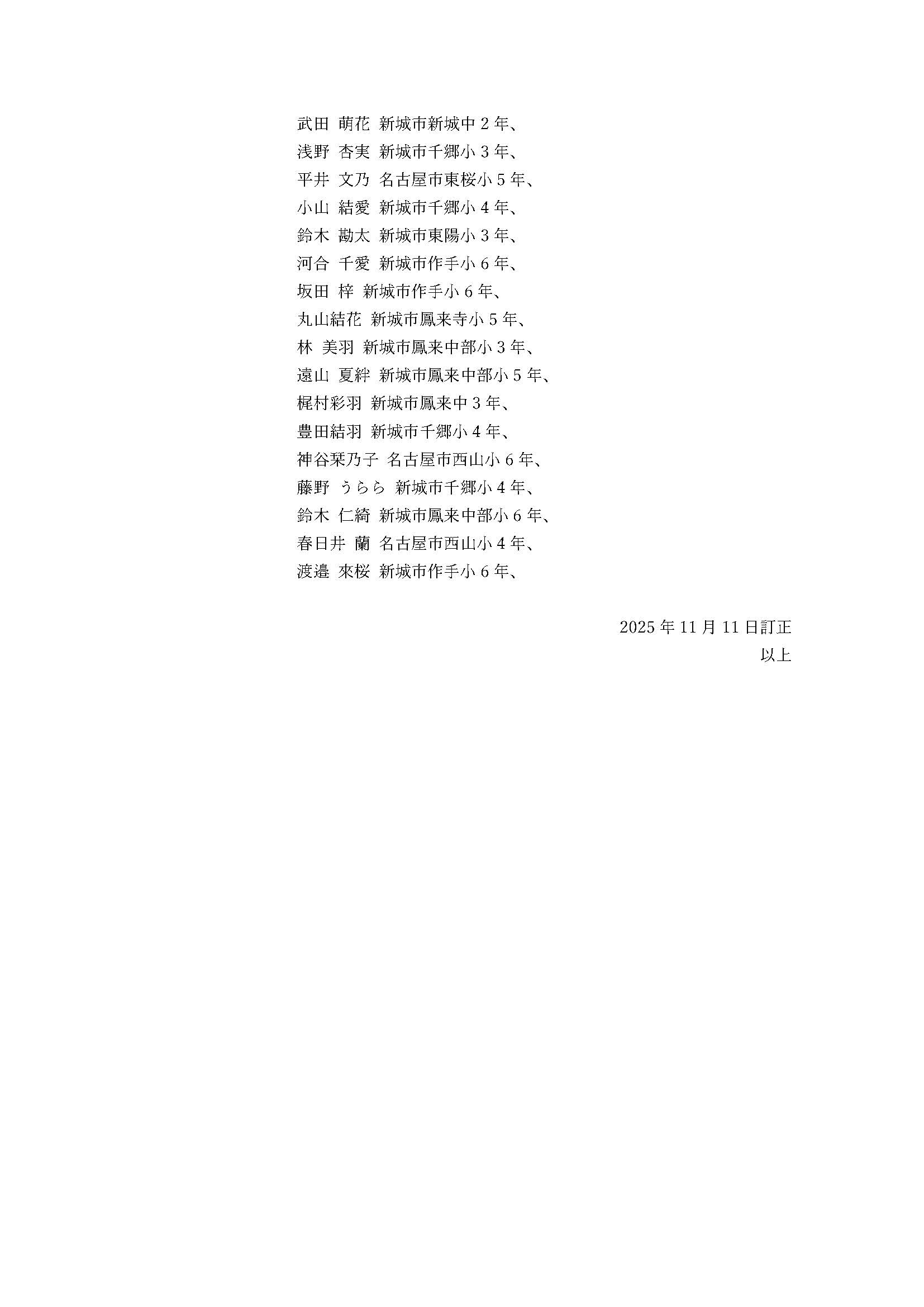 武田 萌花 新城市新城中2年、
浅野 杏実 新城市千郷小3年、
平井 文乃 名古屋市東桜小5年、
小山 結愛 新城市千郷小4年、
鈴木 勘太 新城市東陽小3年、
河合 千愛 新城市作手小6年、
坂田 梓 新城市作手小6年、
丸山結花 新城市鳳来寺小5年、
林 美羽 新城市鳳来中部小3年、
遠山 夏絆 新城市鳳来中部小5年、
梶村彩羽 新城市鳳来中3年、
豊田結羽 新城市千郷小4年、
神谷栞乃子 名古屋市西山小6年、
藤野 うらら 新城市千郷小4年、
鈴木 仁綺 新城市鳳来中部小6年、
春日井 蘭 名古屋市西山小4年、
渡邉 來桜 新城市作手小6年、

2025年11月11日訂正
以上